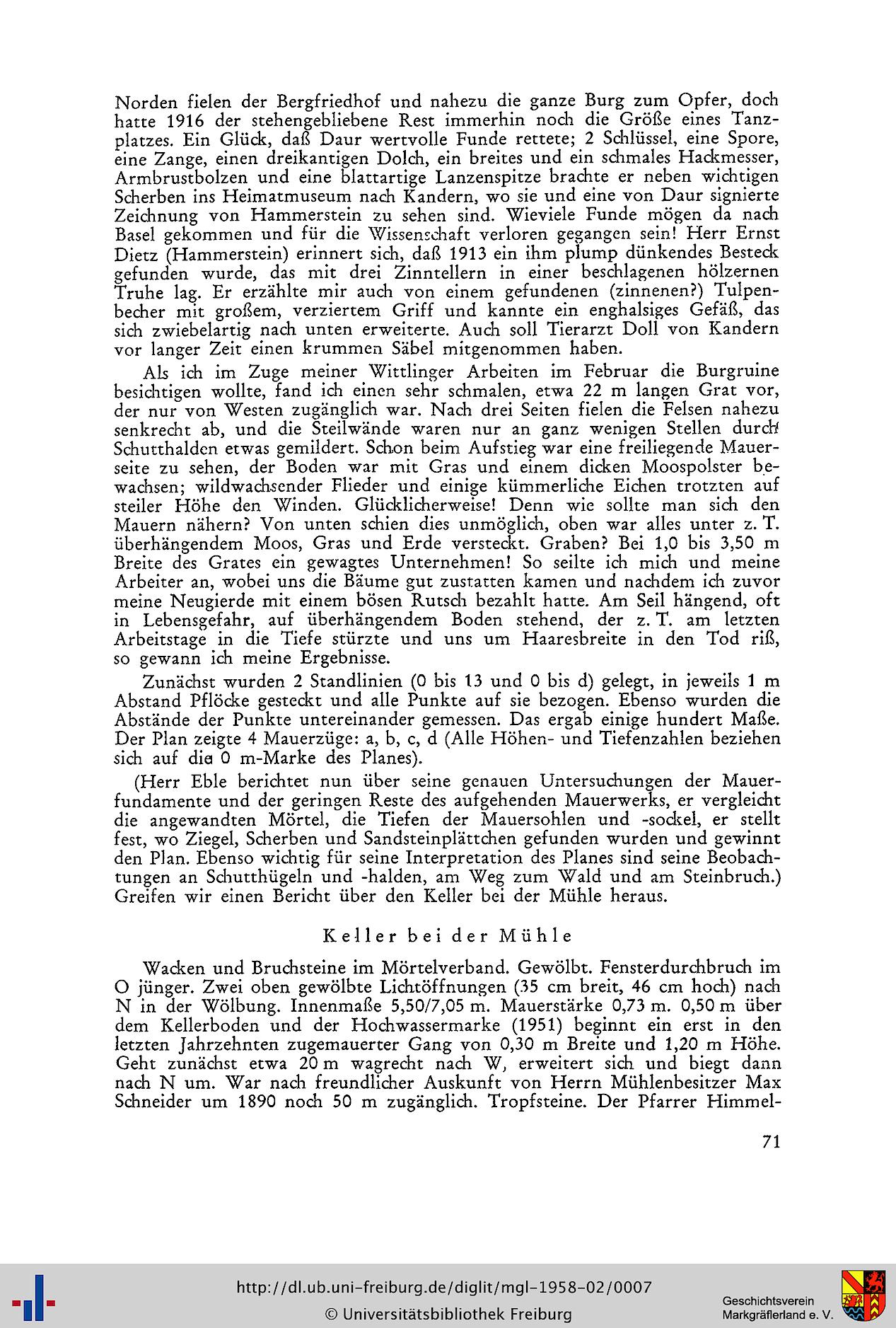 Norden fielen der Bergfriedhof und nahezu die ganze Burg zum Opfer, doch hatte 1916 der stehengebliebene Rest immerhin noch die Größe eines Tanzplatzes. Ein Glück, daß Daur wertvolle Funde rettete; 2 Schlüssel, eine Spore, eine Zange, einen dreikantigen Dolch, ein breites und ein schmales Hackmesser, Armbrustbolzen und eine blattartige Lanzenspitze brachte er neben wichtigen Scherben ins Heimatmuseum nach Kandern, wo sie und eine von Daur signierte Zeichnung von Hammerstein zu sehen sind. Wieviele Funde mögen da nach Basel gekommen und für die Wissenschaft verloren gegangen sein! Herr Ernst Dietz (Hammerstein) erinnert sich, daß 1913 ein ihm plump dünkendes Besteck gefunden wurde, das mit drei Zinntellern in einer beschlagenen hölzernen Truhe lag. Er erzählte mir auch von einem gefundenen (zinnenen?) Tulpenbecher mit großem, verziertem Griff und kannte ein enghalsiges Gefäß, das sich zwiebelartig nach unten erweiterte. Auch soll Tierarzt Doll von Kandern vor langer Zeit einen krummen Säbel mitgenommen haben.

Als ich im Zuge meiner Wittlinger Arbeiten im Februar die Burgruine besichtigen wollte, fand ich einen sehr schmalen, etwa 22 m langen Grat vor, der nur von Westen zugänglich war. Nach drei Seiten fielen die Felsen nahezu senkrecht ab, und die Steilwände waren nur an ganz wenigen Stellen durch Schutthalden etwas gemildert. Schon beim Aufstieg war eine freiliegende Mauerseite zu sehen, der Boden war mit Gras und einem dicken Moospolster bewachsen; wildwachsender Flieder und einige kümmerliche Eichen trotzten auf steiler Höhe den Winden. Glücklicherweise! Denn wie sollte man sich den Mauern nähern? Von unten schien dies unmöglich, oben war alles unter z. T. überhängendem Moos, Gras und Erde versteckt. Graben? Bei 1,0 bis 3,50 m Breite des Grates ein gewagtes Unternehmen! So seilte ich mich und meine Arbeiter an, wobei uns die Bäume gut zustatten kamen und nachdem ich zuvor meine Neugierde mit einem bösen Rutsch bezahlt hatte. Am Seil hängend, oft in Lebensgefahr, auf überhängendem Boden stehend, der z. T. am letzten Arbeitstage in die Tiefe stürzte und uns um Haaresbreite in den Tod riß, so gewann ich meine Ergebnisse.

Zunächst wurden 2 Standlinien (0 bis 13 und 0 bis d) gelegt, in jeweils 1 m Abstand Pflöcke gesteckt und alle Punkte auf sie bezogen. Ebenso wurden die Abstände der Punkte untereinander gemessen. Das ergab einige hundert Maße. Der Plan zeigte 4 Mauerzüge: a, b, c, d (Alle Höhen- und Tiefenzahlen beziehen sich auf die 0 m-Marke des Planes).

(Herr Eble berichtet nun über seine genauen Untersuchungen der Mauerfundamente und der geringen Reste des aufgehenden Mauerwerks, er vergleicht die angewandten Mörtel, die Tiefen der Mauersohlen und -sockel, er stellt fest, wo Ziegel, Scherben und Sandsteinplättchen gefunden wurden und gewinnt den Plan. Ebenso wichtig für seine Interpretation des Planes sind seine Beobachtungen an Schutthügeln und -halden, am Weg zum Wald und am Steinbruch.) Greifen wir einen Bericht über den Keller bei der Mühle heraus.

Keller bei der Mühle

Wacken und Bruchsteine im Mörtelverband. Gewölbt. Fensterdurchbruch im O jünger. Zwei oben gewölbte Lichtöffnungen (35 cm breit, 46 cm hoch) nach N in der Wölbung. Innenmaße 5,50/7,05 m. Mauerstärke 0,73 m. 0,50 m über dem Kellerboden und der Hochwassermarke (1951) beginnt ein erst in den letzten Jahrzehnten zugemauerter Gang von 0,30 m Breite und 1,20 m Höhe. Geht zunächst etwa 20 m wagrecht nach W, erweitert sich und biegt dann nach N um. War nach freundlicher Auskunft von Herrn Mühlenbesitzer Max Schneider um 1890 noch 50 m zugänglich. Tropfsteine. Der Pfarrer Himmel-

71

http://dl.ub.uni-freiburg.de/diglit/mgl-1958-02/0007
© Universitätsbibliothek Freiburg

Geschichtsverein Markgräflerland e. V.